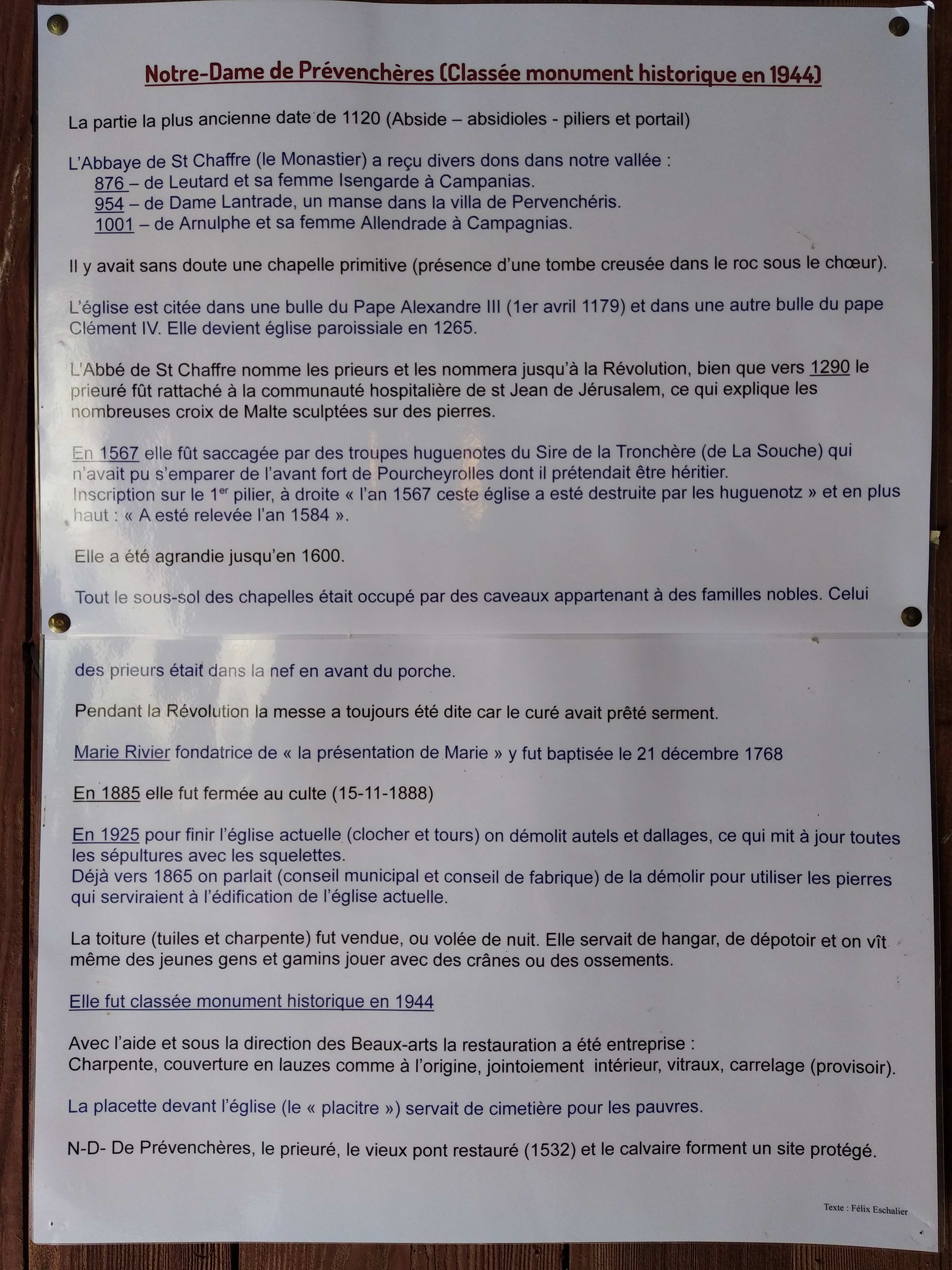 Notre-Dame de Prévenchères (Classée monument historique en 1944)

La partie la plus ancienne date de 1120 (Abside – absidioles - piliers et portail)

L'Abbaye de St Chaffre (le Monastier) a reçu divers dons dans notre vallée :
876 – de Leutard et sa femme Isengarde à Campanias.
954 – de Dame Lantrade, un manse dans la villa de Pervenchéris.
1001 – de Arnulphe et sa femme Allendrade à Campagnias.

Il y avait sans doute une chapelle primitive (présence d'une tombe creusée dans le roc sous le chœur).

L'église est citée dans une bulle du Pape Alexandre III (1er avril 1179) et dans une autre bulle du pape Clément IV. Elle devient église paroissiale en 1265.

L'Abbé de St Chaffre nomme les prieurs et les nommera jusqu'à la Révolution, bien que vers 1290 le prieuré fût rattaché à la communauté hospitalière de st Jean de Jérusalem, ce qui explique les nombreuses croix de Malte sculptées sur des pierres.

En 1567 elle fût saccagée par des troupes huguenotes du Sire de la Tronchère (de La Souche) qui n'avait pu s'emparer de l'avant fort de Pourcheyrolles dont il prétendait être héritier.
Inscription sur le 1$^{er}$ pilier, à droite « l'an 1567 ceste église a esté destruite par les huguenotz » et en plus haut : « A esté relevée l'an 1584 ».

Elle a été agrandie jusqu'en 1600.

Tout le sous-sol des chapelles était occupé par des caveaux appartenant à des familles nobles. Celui des prieurs était dans la nef en avant du porche.

Pendant la Révolution la messe a toujours été dite car le curé avait prêté serment.

Marie Rivier fondatrice de « la présentation de Marie » y fut baptisée le 21 décembre 1768

En 1885 elle fut fermée au culte (15-11-1888)

En 1925 pour finir l'église actuelle (clocher et tours) on démolit autels et dallages, ce qui mit à jour toutes les sépultures avec les squelettes.
Déjà vers 1865 on parlait (conseil municipal et conseil de fabrique) de la démolir pour utiliser les pierres qui serviraient à l'édification de l'église actuelle.

La toiture (tuiles et charpente) fut vendue, ou volée de nuit. Elle servait de hangar, de dépotoir et on vît même des jeunes gens et gamins jouer avec des crânes ou des ossements.

Elle fut classée monument historique en 1944

Avec l'aide et sous la direction des Beaux-arts la restauration a été entreprise :
Charpente, couverture en lauzes comme à l'origine, jointoiement intérieur, vitraux, carrelage (provisoir).

La placette devant l'église (le « placitre ») servait de cimetière pour les pauvres.

N-D- De Prévenchères, le prieuré, le vieux pont restauré (1532) et le calvaire forment un site protégé.

Texte : Félix Eschalier